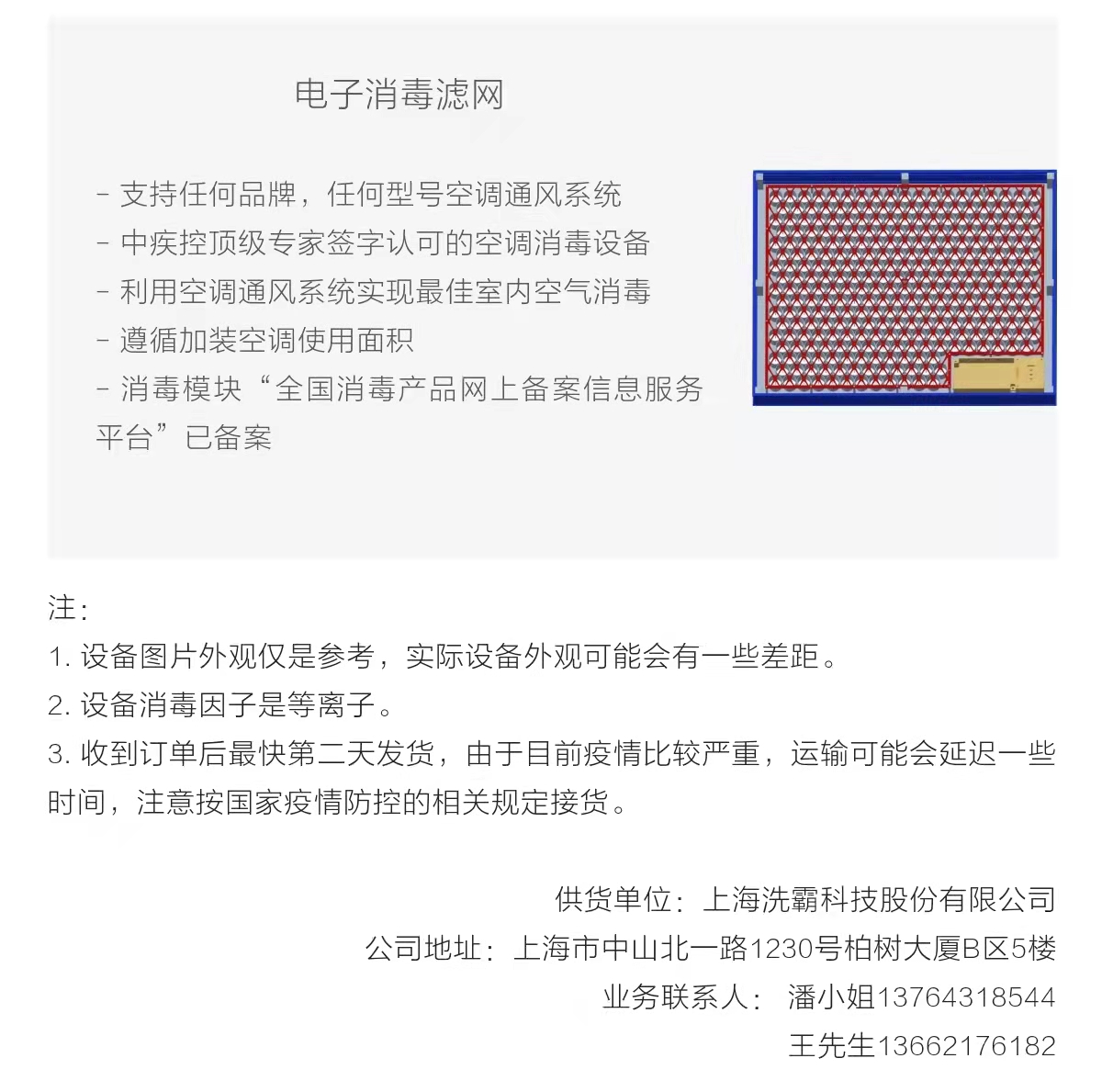 电子消毒滤网

- 支持任何品牌，任何型号空调通风系统
- 中疾控顶级专家签字认可的空调消毒设备
- 利用空调通风系统实现最佳室内空气消毒
- 遵循加装空调使用面积
- 消毒模块“全国消毒产品网上备案信息服务平台”已备案

注：
1. 设备图片外观仅是参考，实际设备外观可能会有一些差距。
2. 设备消毒因子是等离子。
3. 收到订单后最快第二天发货，由于目前疫情比较严重，运输可能会延迟一些时间，注意按国家疫情防控的相关规定接货。

供货单位：上海洗霸科技股份有限公司
公司地址：上海市中山北一路1230号柏树大厦B区5楼
业务联系人： 潘小姐13764318544
王先生13662176182